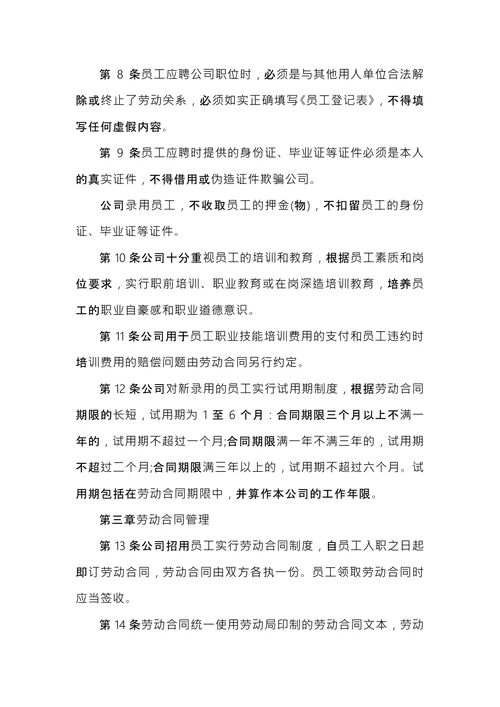 第 8 条员工应聘公司职位时，必须是与其他用人单位合法解除或终止了劳动关系，必须如实正确填写《员工登记表》，不得填写任何虚假内容。

第 9 条员工应聘时提供的身份证、毕业证等证件必须是本人的真实证件，不得借用或伪造证件欺骗公司。

公司录用员工，不收取员工的押金(物)，不扣留员工的身份证、毕业证等证件。

第 10 条公司十分重视员工的培训和教育，根据员工素质和岗位要求，实行职前培训、职业教育或在岗深造培训教育，培养员工的职业自豪感和职业道德意识。

第 11 条公司用于员工职业技能培训费用的支付和员工违约时培训费用的赔偿问题由劳动合同另行约定。

第 12 条公司对新录用的员工实行试用期制度，根据劳动合同期限的长短，试用期为 1 至 6 个月：合同期限三个月以上不满一年的，试用期不超过一个月;合同期限满一年不满三年的，试用期不超过二个月;合同期限满三年以上的，试用期不超过六个月。试用期包括在劳动合同期限中，并算作本公司的工作年限。

第三章劳动合同管理

第 13 条公司招用员工实行劳动合同制度，自员工入职之日起即订劳动合同，劳动合同由双方各执一份。员工领取劳动合同时应当签收。

第 14 条劳动合同统一使用劳动局印制的劳动合同文本，劳动